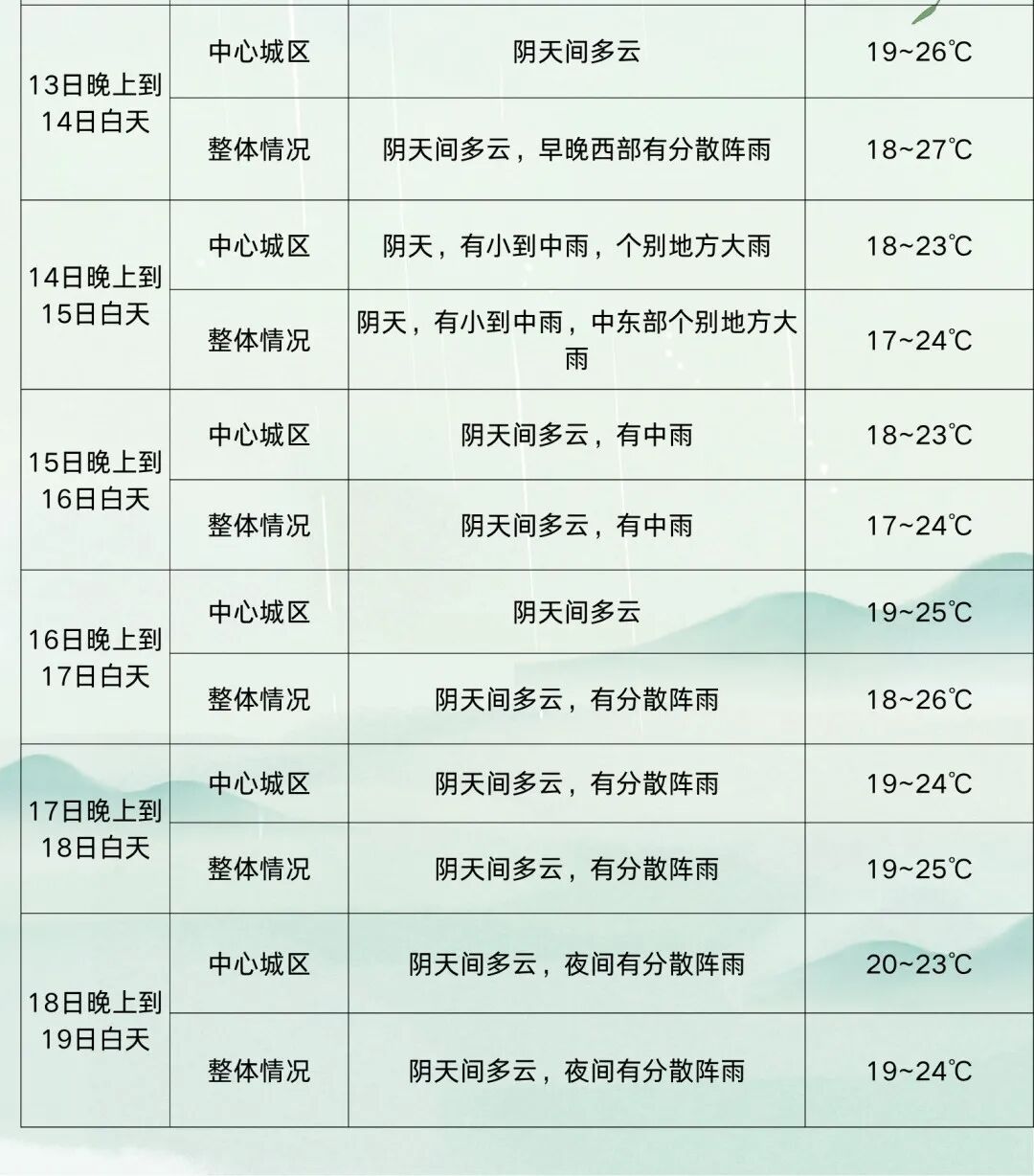 | 13日晚上到14日白天 | 中心城区 | 阴天间多云 | 19~26℃ |
|---|---|---|---|
|  | 整体情况 | 阴天间多云，早晚西部有分散阵雨 | 18~27℃ |
| 14日晚上到15日白天 | 中心城区 | 阴天，有小到中雨，个别地方大雨 | 18~23℃ |
|  | 整体情况 | 阴天，有小到中雨，中东部个别地方大雨 | 17~24℃ |
| 15日晚上到16日白天 | 中心城区 | 阴天间多云，有中雨 | 18~23℃ |
|  | 整体情况 | 阴天间多云，有中雨 | 17~24℃ |
| 16日晚上到17日白天 | 中心城区 | 阴天间多云 | 19~25℃ |
|  | 整体情况 | 阴天间多云，有分散阵雨 | 18~26℃ |
| 17日晚上到18日白天 | 中心城区 | 阴天间多云，有分散阵雨 | 19~24℃ |
|  | 整体情况 | 阴天间多云，有分散阵雨 | 19~25℃ |
| 18日晚上到19日白天 | 中心城区 | 阴天间多云，夜间有分散阵雨 | 20~23℃ |
|  | 整体情况 | 阴天间多云，夜间有分散阵雨 | 19~24℃ |